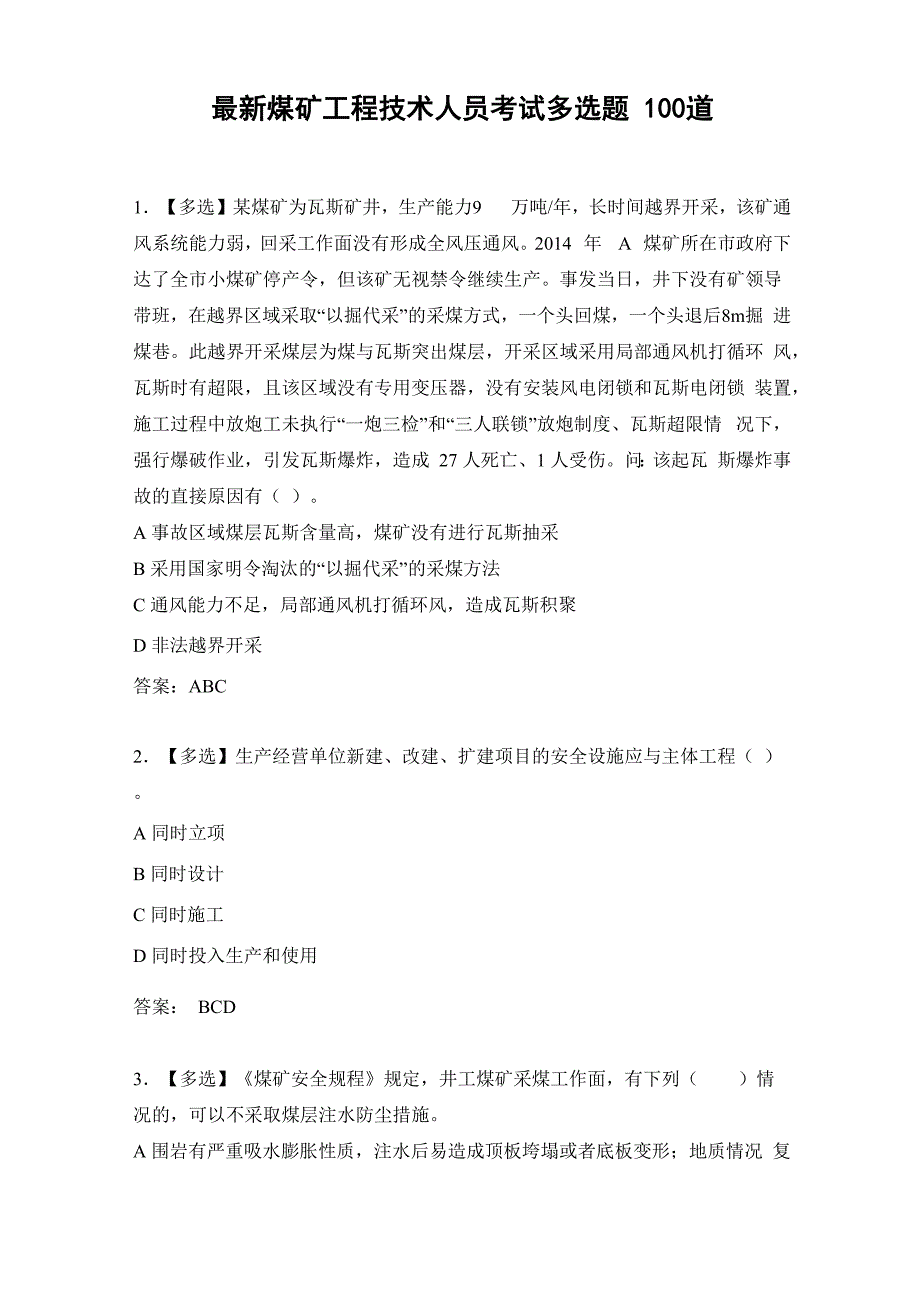 最新煤矿工程技术人员考试多选题 100道

1. 【多选】某煤矿为瓦斯矿井，生产能力9 万吨/年，长时间越界开采，该矿通风系统能力弱，回采工作面没有形成全风压通风。2014 年 A 煤矿所在市政府下达了全市小煤矿停产令，但该矿无视禁令继续生产。事发当日，井下没有矿领导带班，在越界区域采取“以掘代采”的采煤方式，一个头回煤，一个头退后8m掘 进煤巷。此越界开采煤层为煤与瓦斯突出煤层，开采区域采用局部通风机打循环 风，瓦斯时有超限，且该区域没有专用变压器，没有安装风电闭锁和瓦斯电闭锁 装置，施工过程中放炮工未执行“一炮三检”和“三人联锁”放炮制度、瓦斯超限情 况下，强行爆破作业，引发瓦斯爆炸，造成 27 人死亡、1 人受伤。问：该起瓦 斯爆炸事故的直接原因有（ ）。
A 事故区域煤层瓦斯含量高，煤矿没有进行瓦斯抽采
B 采用国家明令淘汰的“以掘代采”的采煤方法
C 通风能力不足，局部通风机打循环风，造成瓦斯积聚
D 非法越界开采
答案：ABC

2. 【多选】生产经营单位新建、改建、扩建项目的安全设施应与主体工程（ ）。
A 同时立项
B 同时设计
C 同时施工
D 同时投入生产和使用
答案： BCD

3. 【多选】《煤矿安全规程》规定，井工煤矿采煤工作面，有下列（ ）情况的，可以不采取煤层注水防尘措施。
A 围岩有严重吸水膨胀性质，注水后易造成顶板垮塌或者底板变形；地质情况 复